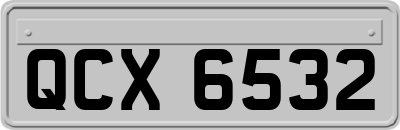 QCX 6532